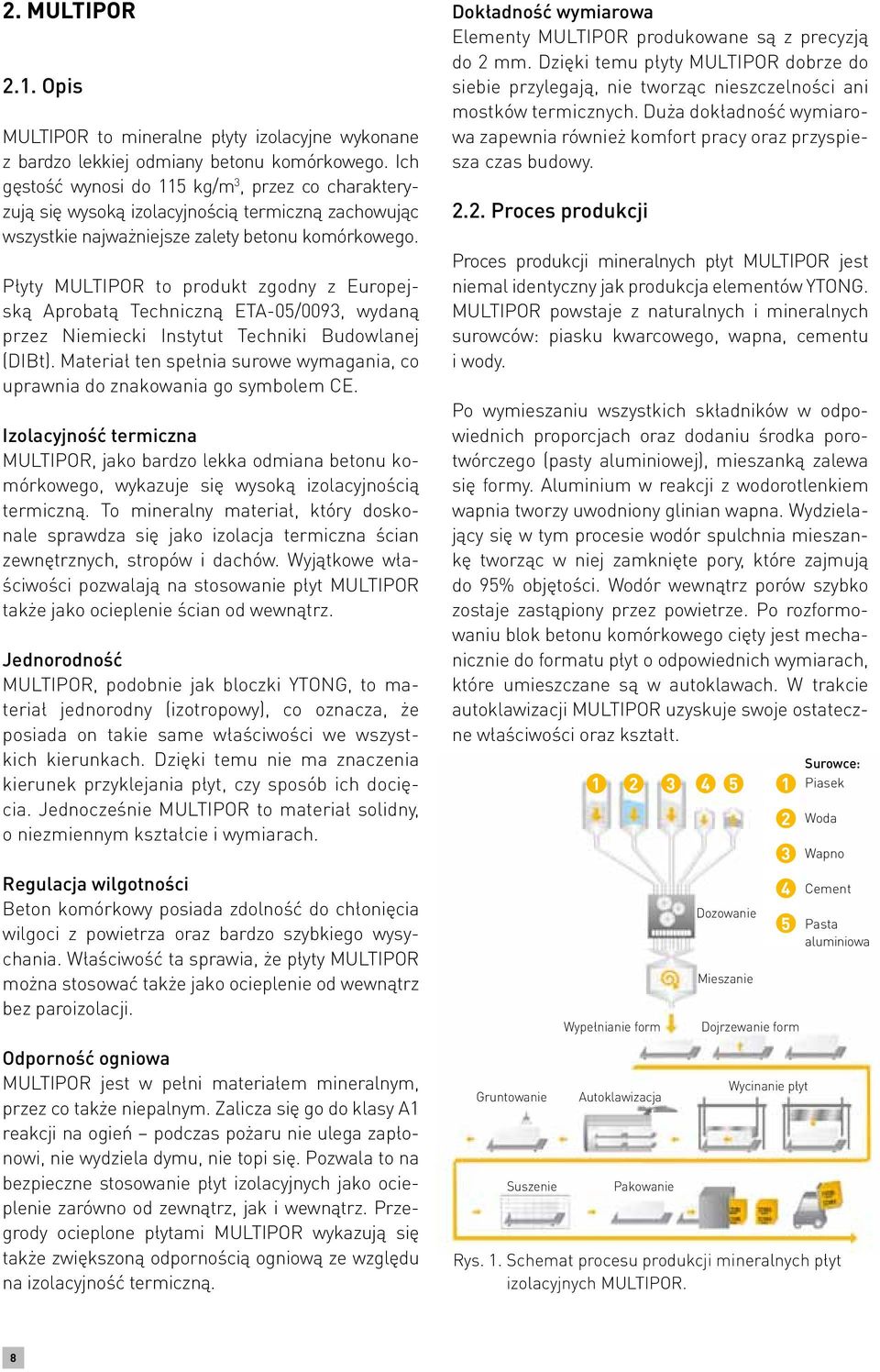 2. MULTIPOR

2.1. Opis

MULTIPOR to mineralne płyty izolacyjne wykonane z bardzo lekkiej odmiany betonu komórkowego. Ich gęstość wynosi do 115 kg/m$^3$, przez co charakteryzują się wysoką izolacyjnością termiczną zachowując wszystkie najważniejsze zalety betonu komórkowego.

Płyty MULTIPOR to produkt zgodny z Europejską Aprobatą Techniczną ETA-05/0093, wydaną przez Niemiecki Instytut Techniki Budowlanej (DIBt). Materiał ten spełnia surowe wymagania, co uprawnia do znakowania go symbolem CE.

Izolacyjność termiczna
MULTIPOR, jako bardzo lekka odmiana betonu komórkowego, wykazuje się wysoką izolacyjnością termiczną. To mineralny materiał, który doskonale sprawdza się jako izolacja termiczna ścian zewnętrznych, stropów i dachów. Wyjątkowe właściwości pozwalają na stosowanie płyt MULTIPOR także jako ocieplenie ścian od wewnątrz.

Jednorodność
MULTIPOR, podobnie jak bloczki YTONG, to materiał jednorodny (izotropowy), co oznacza, że posiada on takie same właściwości we wszystkich kierunkach. Dzięki temu nie ma znaczenia kierunek przyklejania płyt, czy sposób ich docięcia. Jednocześnie MULTIPOR to materiał solidny, o niezmiennym kształcie i wymiarach.

Regulacja wilgotności
Beton komórkowy posiada zdolność do chłonięcia wilgoci z powietrza oraz bardzo szybkiego wysychania. Właściwość ta sprawia, że płyty MULTIPOR można stosować także jako ocieplenie od wewnątrz bez paroizolacji.

Odporność ogniowa
MULTIPOR jest w pełni materiałem mineralnym, przez co także niepalnym. Zalicza się go do klasy A1 reakcji na ogień – podczas pożaru nie ulega zapłonowi, nie wydziela dymu, nie topi się. Pozwala to na bezpieczne stosowanie płyt izolacyjnych jako ocieplenie zarówno od zewnątrz, jak i wewnątrz. Przegrody ocieplone płytami MULTIPOR wykazują się także zwiększoną odpornością ogniową ze względu na izolacyjność termiczną.

Dokładność wymiarowa
Elementy MULTIPOR produkowane są z precyzją do 2 mm. Dzięki temu płyty MULTIPOR dobrze do siebie przylegają, nie tworząc nieszczelności ani mostków termicznych. Duża dokładność wymiarowa zapewnia również komfort pracy oraz przyspiesza czas budowy.

2.2. Proces produkcji

Proces produkcji mineralnych płyt MULTIPOR jest niemal identyczny jak produkcja elementów YTONG. MULTIPOR powstaje z naturalnych i mineralnych surowców: piasku kwarcowego, wapna, cementu i wody.

Po wymieszaniu wszystkich składników w odpowiednich proporcjach oraz dodaniu środka porotwórczego (pasty aluminiowej), mieszanką zalewa się formy. Aluminium w reakcji z wodorotlenkiem wapnia tworzy uwodniony glinian wapna. Wydzielający się w tym procesie wodór spulchnia mieszankę tworząc w niej zamknięte pory, które zajmują do 95% objętości. Wodór wewnątrz porów szybko zostaje zastąpiony przez powietrze. Po rozformowaniu blok betonu komórkowego cięty jest mechanicznie do formatu płyt o odpowiednich wymiarach, które umieszczane są w autoklawach. W trakcie autoklawizacji MULTIPOR uzyskuje swoje ostateczne właściwości oraz kształt.

1 2 3 4 5
Surowce:
1 Piasek
2 Woda
3 Wapno
4 Cement
5 Pasta aluminiowa
Dozowanie
Mieszanie
Wypełnianie form
Dojrzewanie form
Gruntowanie
Autoklawizacja
Wycinanie płyt
Suszenie
Pakowanie

Rys. 1. Schemat procesu produkcji mineralnych płyt izolacyjnych MULTIPOR.

8